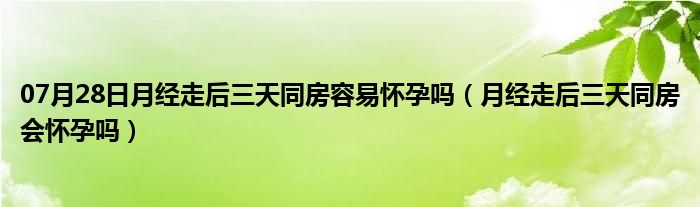 07月28日月经走后三天同房容易怀孕吗（月经走后三天同房会怀孕吗）